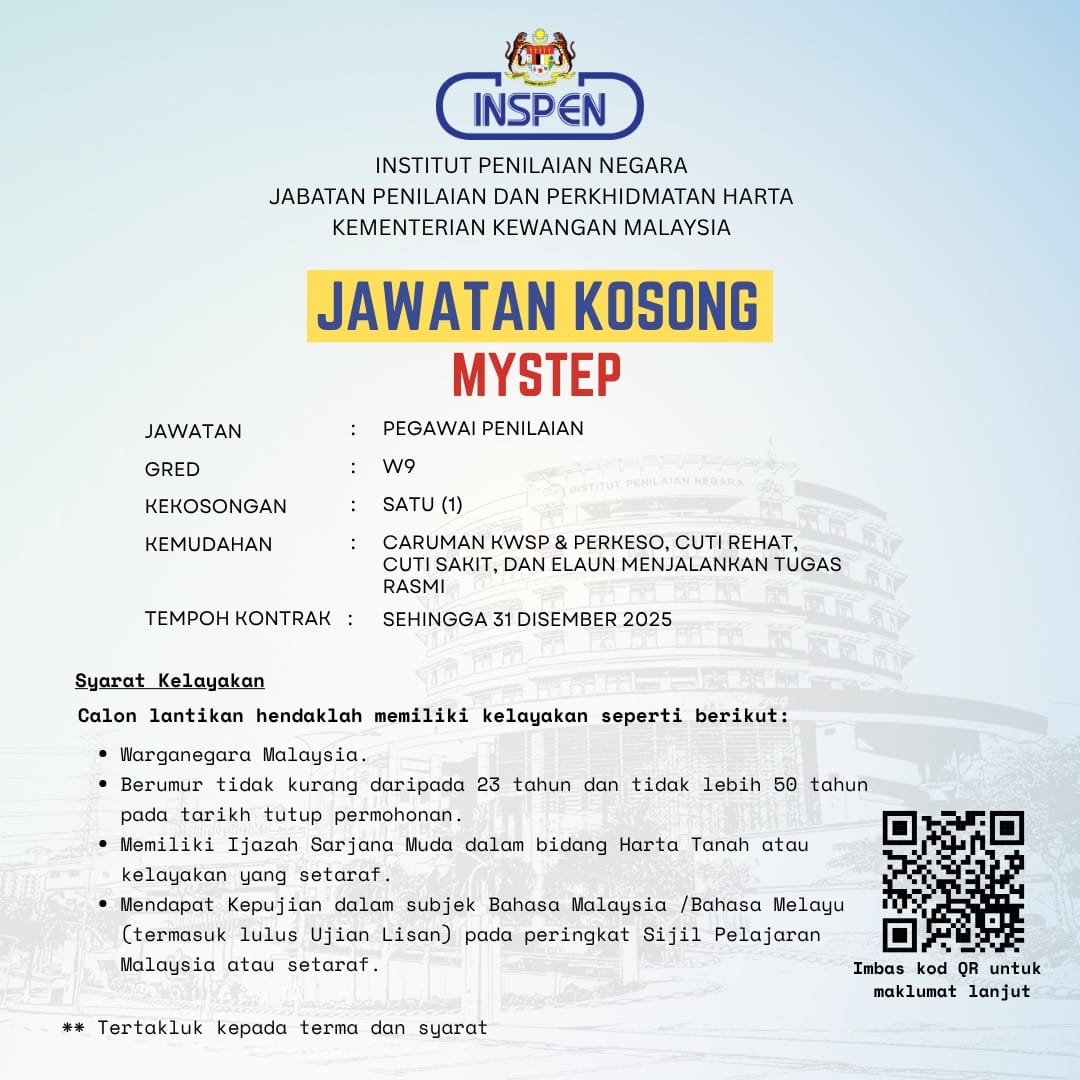 INSPEN

INSTITUT PENILAIAN NEGARA
JABATAN PENILAIAN DAN PERKHIDMATAN HARTA
KEMENTERIAN KEWANGAN MALAYSIA

JAWATAN KOSONG
MYSTEP

JAWATAN : PEGAWAI PENILAIAN
GRED : W9
KEKOSONGAN : SATU (1)
KEMUDAHAN : CARUMAN KWSP & PERKESO, CUTI REHAT, CUTI SAKIT, DAN ELAUN MENJALANKAN TUGAS RASMI
TEMPOH KONTRAK : SEHINGGA 31 DISEMBER 2025

Syarat Kelayakan

Calon lantikan hendaklah memiliki kelayakan seperti berikut:

• Warganegara Malaysia.
• Berumur tidak kurang daripada 23 tahun dan tidak lebih 50 tahun pada tarikh tutup permohonan.
• Memiliki Ijazah Sarjana Muda dalam bidang Harta Tanah atau kelayakan yang setaraf.
• Mendapat Kepujian dalam subjek Bahasa Malaysia /Bahasa Melayu (termasuk lulus Ujian Lisan) pada peringkat Sijil Pelajaran Malaysia atau setaraf.

Imbas kod QR untuk maklumat lanjut

** Tertakluk kepada terma dan syarat